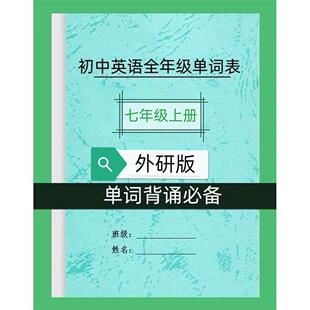 初中英语全年级单词表

七年级上册

外研版

单词背诵必备

班级：

姓名：